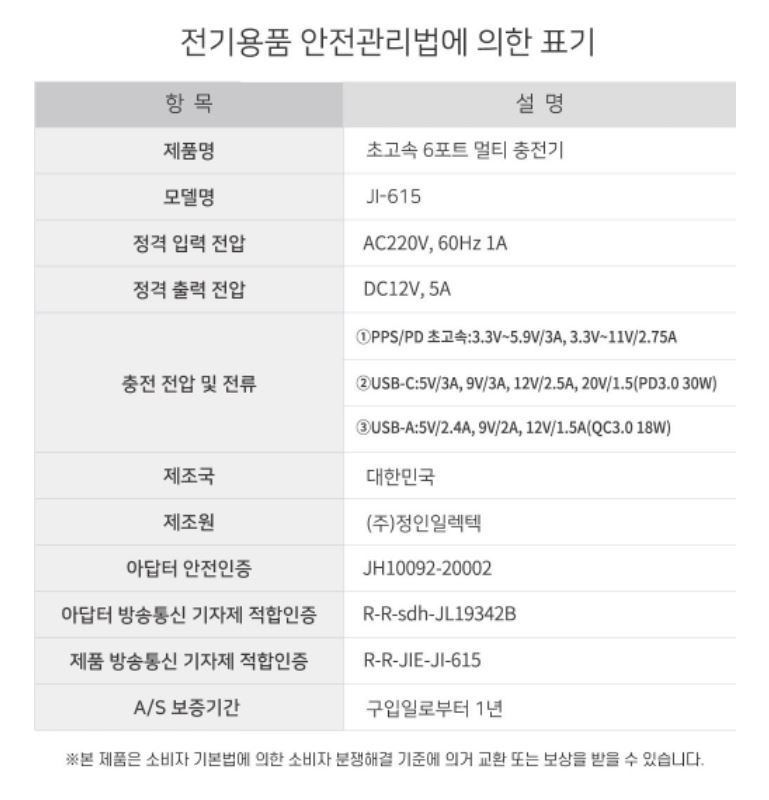 전기용품 안전관리법에 의한 표기

| 항 목 | 설 명 |
|---|---|
| 제품명 | 초고속 6포트 멀티 충전기 |
| 모델명 | JI-615 |
| 정격 입력 전압 | AC220V, 60Hz 1A |
| 정격 출력 전압 | DC12V, 5A |
| 충전 전압 및 전류 | ①PPS/PD 초고속:3.3V~5.9V/3A, 3.3V~11V/2.75A |
| | ②USB-C:5V/3A, 9V/3A, 12V/2.5A, 20V/1.5(PD3.0 30W) |
| | ③USB-A:5V/2.4A, 9V/2A, 12V/1.5A(QC3.0 18W) |
| 제조국 | 대한민국 |
| 제조원 | (주)정인일렉텍 |
| 아답터 안전인증 | JH10092-20002 |
| 아답터 방송통신 기자제 적합인증 | R-R-sdh-JL19342B |
| 제품 방송통신 기자제 적합인증 | R-R-JIE-JI-615 |
| A/S 보증기간 | 구입일로부터 1년 |

※본 제품은 소비자 기본법에 의한 소비자 분쟁해결 기준에 의거 교환 또는 보상을 받을 수 있습니다.